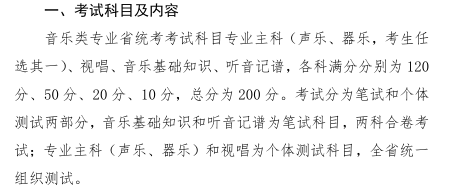 一、考试科目及内容

音乐类专业省统考考试科目专业主科（声乐、器乐，考生任选其一）、视唱、音乐基础知识、听音记谱，各科满分分别为 120 分、50 分、20 分、10 分，总分为 200 分。考试分为笔试和个体测试两部分，音乐基础知识和听音记谱为笔试科目，两科合卷考试；专业主科（声乐、器乐）和视唱为个体测试科目，全省统一组织测试。